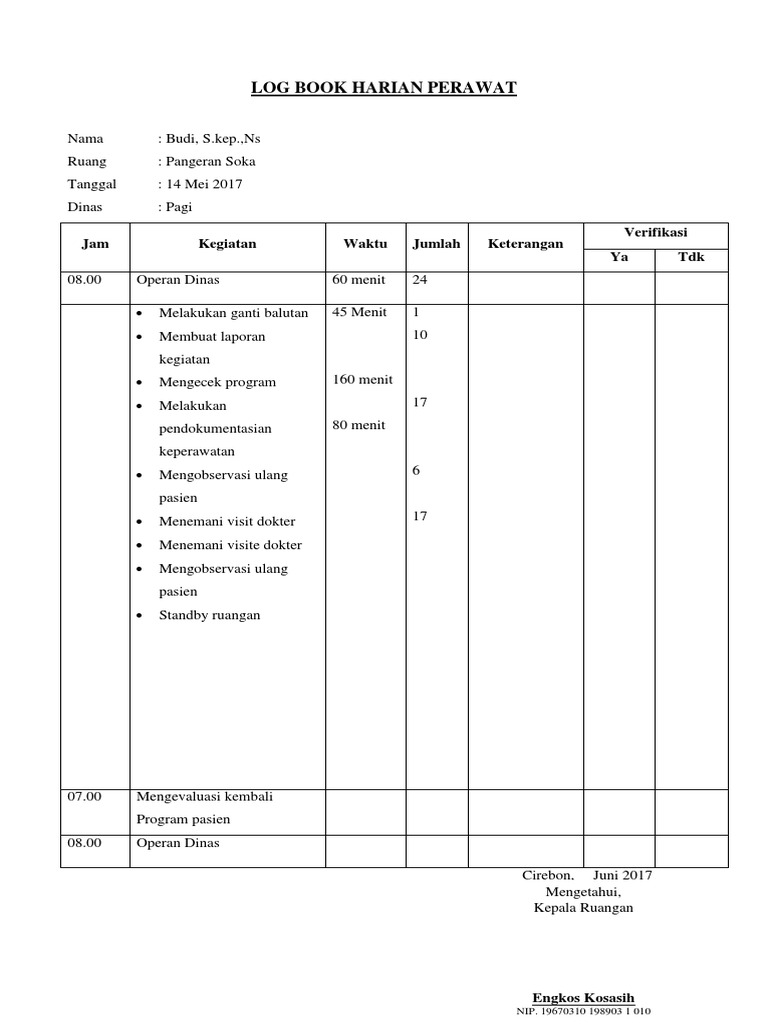 LOG BOOK HARIAN PERAWAT

Nama : Budi, S.kep.,Ns
Ruang : Pangeran Soka
Tanggal : 14 Mei 2017
Dinas : Pagi

| Jam | Kegiatan | Waktu | Jumlah | Keterangan | Verifikasi Ya | Verifikasi Tdk |
|---|---|---|---|---|---|---|
| 08.00 | Operan Dinas | 60 menit | 24 | | | |
| | • Melakukan ganti balutan • Membuat laporan kegiatan • Mengecek program • Melakukan pendokumentasian keperawatan • Mengobservasi ulang pasien • Menemani visit dokter • Menemani visite dokter • Mengobservasi ulang pasien • Standby ruangan | 45 Menit 160 menit 80 menit | 1 10 17 6 17 | | | |
| 07.00 | Mengevaluasi kembali Program pasien | | | | | |
| 08.00 | Operan Dinas | | | | | |

Cirebon. Juni 2017
Mengetahui,
Kepala Ruangan

Engkos Kosasih
NIP. 19670310 198903 1 010